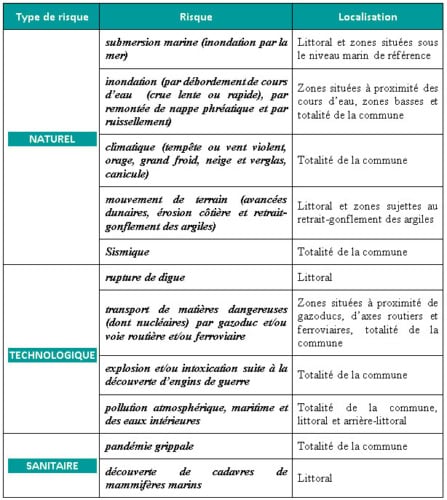 | Type de risque | Risque | Localisation |
|---|---|---|
| NATUREL | submersion marine (inondation par la mer) | Littoral et zones situées sous le niveau marin de référence |
| | inondation (par débordement de cours d'eau (crue lente ou rapide), par remontée de nappe phréatique et par ruissellement) | Zones situées à proximité des cours d'eau, zones basses et totalité de la commune |
| | climatique (tempête ou vent violent, orage, grand froid, neige et verglas, canicule) | Totalité de la commune |
| | mouvement de terrain (avancées dunaires, érosion côtière et retrait-gonflement des argiles) | Littoral et zones sujettes au retrait-gonflement des argiles |
| | Sismique | Totalité de la commune |
| TECHNOLOGIQUE | rupture de digue | Littoral |
| | transport de matières dangereuses (dont nucléaires) par gazoduc et/ou voie routière et/ou ferroviaire | Zones situées à proximité de gazoducs, d'axes routiers et ferroviaires, totalité de la commune |
| | explosion et/ou intoxication suite à la découverte d'engins de guerre | Totalité de la commune |
| | pollution atmosphérique, maritime et des eaux intérieures | Totalité de la commune, littoral et arrière-littoral |
| SANITAIRE | pandémie grippale | Totalité de la commune |
| | découverte de cadavres de mammifères marins | Littoral |